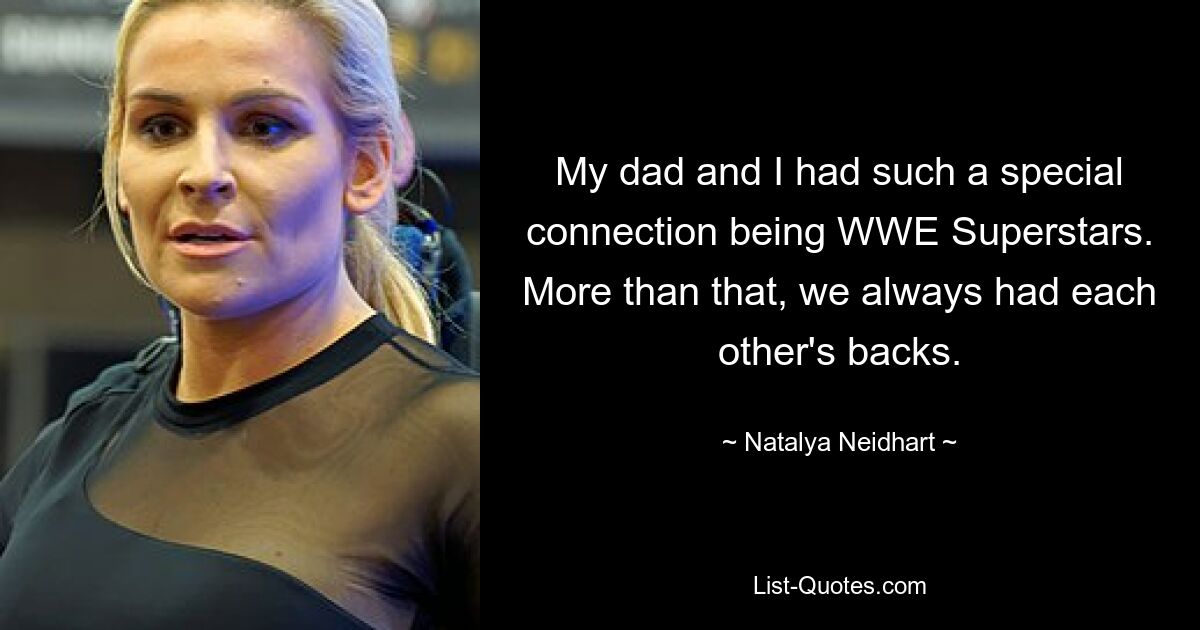 My dad and I had such a special connection being WWE Superstars. More than that, we always had each other's backs.

~ Natalya Neidhart ~

List-Quotes.com